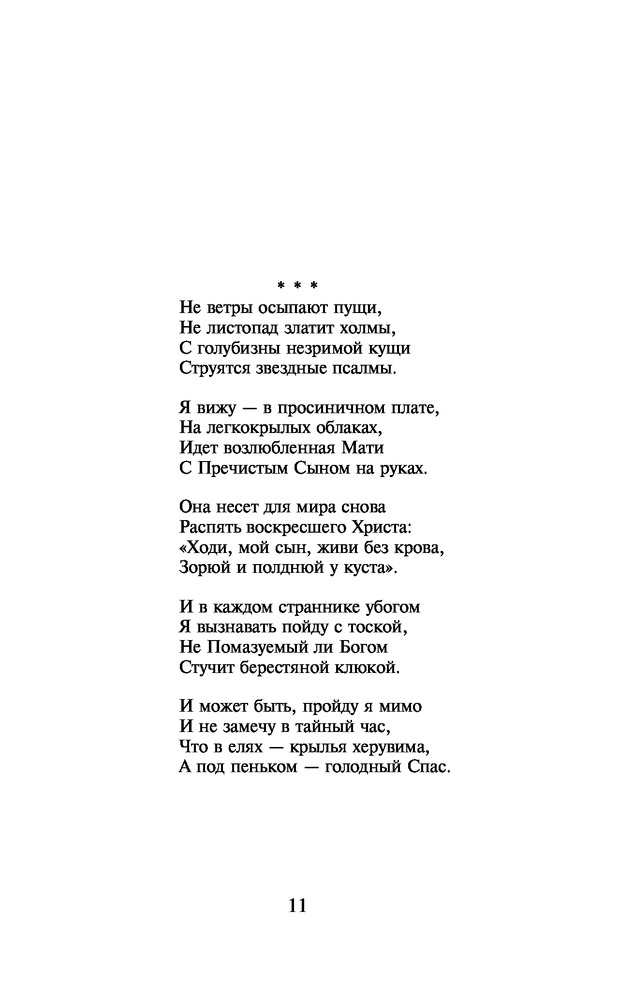 * * *
Не ветры осыпают пущи,
Не листопад златит холмы,
С голубизны незримой кущи
Струятся звездные псалмы.

Я вижу — в просиничном плате,
На легкокрылых облаках,
Идет возлюбленная Мати
С Пречистым Сыном на руках.

Она несет для мира снова
Распять воскресшего Христа:
«Ходи, мой сын, живи без крова,
Зорюй и полднюй у куста».

И в каждом страннике убогом
Я вызнавать пойду с тоской,
Не Помазуемый ли Богом
Стучит берестяной клюкой.

И может быть, пройду я мимо
И не замечу в тайный час,
Что в елях — крылья херувима,
А под пеньком — голодный Спас.

11